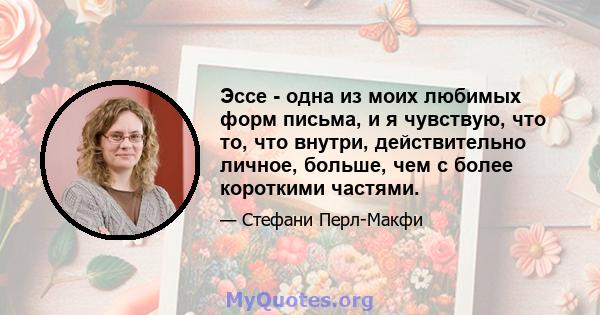 Эссе - одна из моих любимых форм письма, и я чувствую, что то, что внутри, действительно личное, больше, чем с более короткими частями.

— Стефани Перл-Макфи

MyQuotes.org